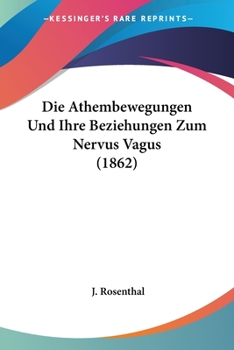 —KESSINGER'S RARE REPRINTS—

Die Athembewegungen Und Ihre Beziehungen Zum Nervus Vagus (1862)

J. Rosenthal